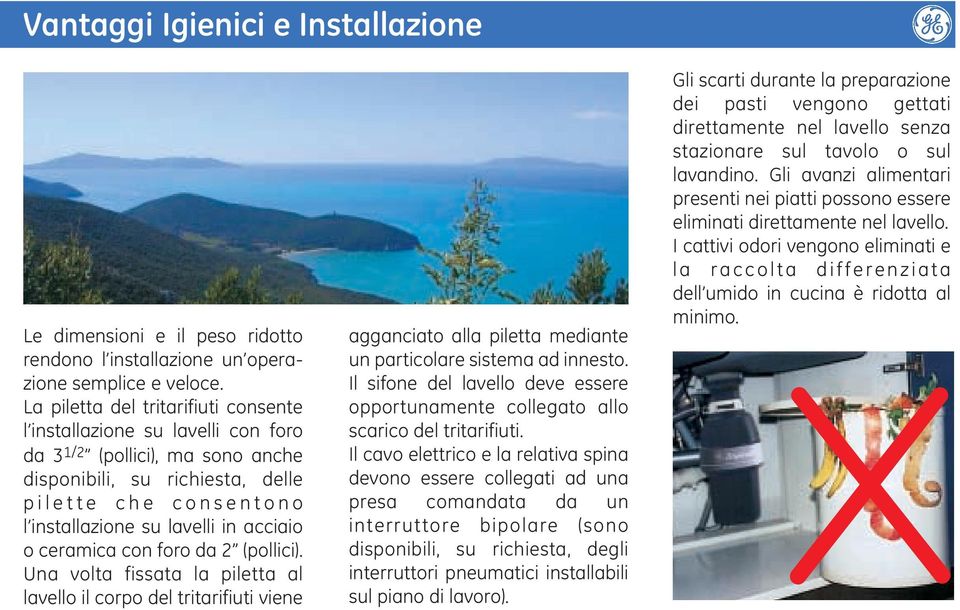 Vantaggi Igienici e Installazione

GE

Le dimensioni e il peso ridotto rendono l'installazione un'operazione semplice e veloce.
La piletta del tritarifiuti consente l'installazione su lavelli con foro da $3^{1/2}$" (pollici), ma sono anche disponibili, su richiesta, delle pilette che consentono l'installazione su lavelli in acciaio o ceramica con foro da 2" (pollici).
Una volta fissata la piletta al lavello il corpo del tritarifiuti viene agganciato alla piletta mediante un particolare sistema ad innesto.
Il sifone del lavello deve essere opportunamente collegato allo scarico del tritarifiuti.
Il cavo elettrico e la relativa spina devono essere collegati ad una presa comandata da un interruttore bipolare (sono disponibili, su richiesta, degli interruttori pneumatici installabili sul piano di lavoro).

Gli scarti durante la preparazione dei pasti vengono gettati direttamente nel lavello senza stazionare sul tavolo o sul lavandino. Gli avanzi alimentari presenti nei piatti possono essere eliminati direttamente nel lavello.
I cattivi odori vengono eliminati e la raccolta differenziata dell'umido in cucina è ridotta al minimo.